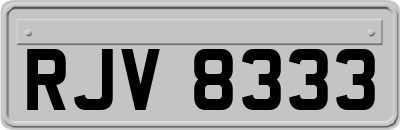 RJV 8333